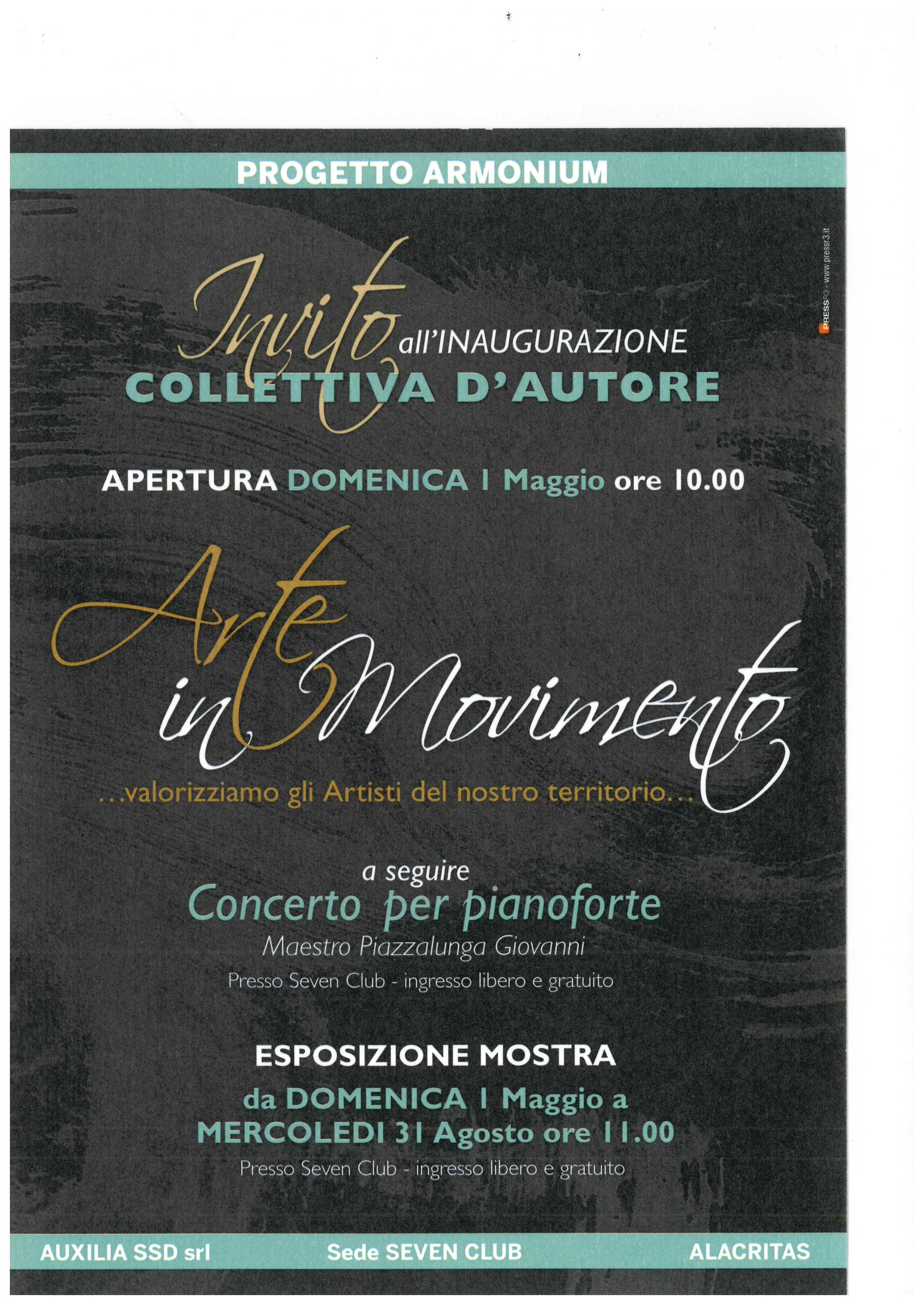 PROGETTO ARMONIUM

PRESSR3 - www.pressr3.it

Invito all'INAUGURAZIONE
COLLETTIVA D'AUTORE

APERTURA DOMENICA 1 Maggio ore 10.00

Arte in Movimento

...valorizziamo gli Artisti del nostro territorio...

a seguire
Concerto per pianoforte
Maestro Piazzalunga Giovanni
Presso Seven Club - ingresso libero e gratuito

ESPOSIZIONE MOSTRA
da DOMENICA 1 Maggio a
MERCOLEDI 31 Agosto ore 11.00
Presso Seven Club - ingresso libero e gratuito

AUXILIA SSD srl
Sede SEVEN CLUB
ALACRITAS